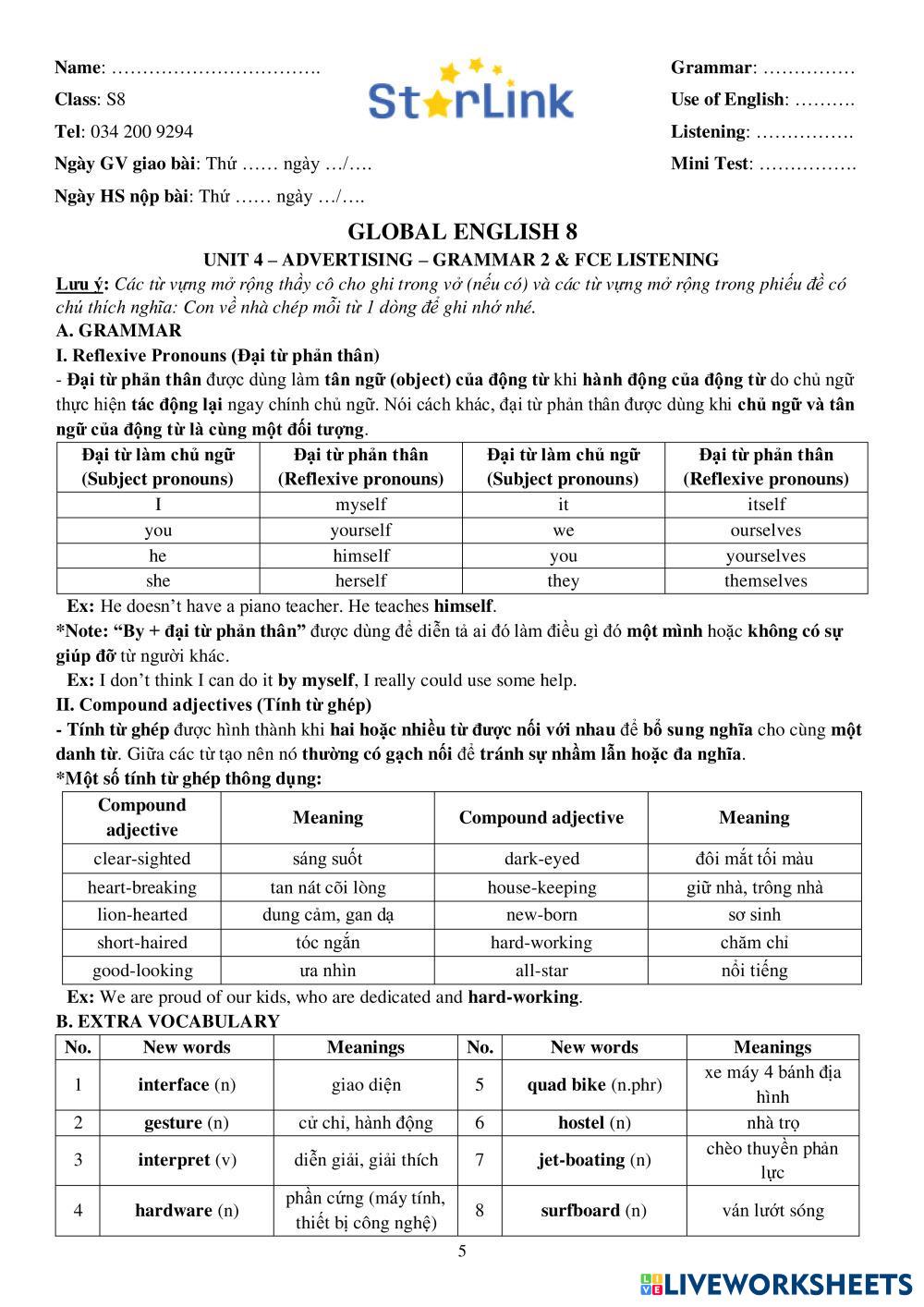 Name: …………………………….
Class: S8
Tel: 034 200 9294
Ngày GV giao bài: Thứ …… ngày …/….
Ngày HS nộp bài: Thứ …… ngày …/….

StarLink

Grammar: ……………
Use of English: ……….
Listening: …………….
Mini Test: …………….

GLOBAL ENGLISH 8
UNIT 4 – ADVERTISING – GRAMMAR 2 & FCE LISTENING

Lưu ý: Các từ vựng mở rộng thầy cô cho ghi trong vở (nếu có) và các từ vựng mở rộng trong phiếu đề có chú thích nghĩa: Con về nhà chép mỗi từ 1 dòng để ghi nhớ nhé.

A. GRAMMAR
I. Reflexive Pronouns (Đại từ phản thân)
- Đại từ phản thân được dùng làm tân ngữ (object) của động từ khi hành động của động từ do chủ ngữ thực hiện tác động lại ngay chính chủ ngữ. Nói cách khác, đại từ phản thân được dùng khi chủ ngữ và tân ngữ của động từ là cùng một đối tượng.

| Đại từ làm chủ ngữ (Subject pronouns) | Đại từ phản thân (Reflexive pronouns) | Đại từ làm chủ ngữ (Subject pronouns) | Đại từ phản thân (Reflexive pronouns) |
|---|---|---|---|
| I | myself | it | itself |
| you | yourself | we | ourselves |
| he | himself | you | yourselves |
| she | herself | they | themselves |

Ex: He doesn't have a piano teacher. He teaches himself.
*Note: "By + đại từ phản thân" được dùng để diễn tả ai đó làm điều gì đó một mình hoặc không có sự giúp đỡ từ người khác.
Ex: I don't think I can do it by myself, I really could use some help.

II. Compound adjectives (Tính từ ghép)
- Tính từ ghép được hình thành khi hai hoặc nhiều từ được nối với nhau để bổ sung nghĩa cho cùng một danh từ. Giữa các từ tạo nên nó thường có gạch nối để tránh sự nhầm lẫn hoặc đa nghĩa.
*Một số tính từ ghép thông dụng:

| Compound adjective | Meaning | Compound adjective | Meaning |
|---|---|---|---|
| clear-sighted | sáng suốt | dark-eyed | đôi mắt tối màu |
| heart-breaking | tan nát cõi lòng | house-keeping | giữ nhà, trông nhà |
| lion-hearted | dung cảm, gan dạ | new-born | sơ sinh |
| short-haired | tóc ngắn | hard-working | chăm chỉ |
| good-looking | ưa nhìn | all-star | nổi tiếng |

Ex: We are proud of our kids, who are dedicated and hard-working.

B. EXTRA VOCABULARY

| No. | New words | Meanings | No. | New words | Meanings |
|---|---|---|---|---|---|
| 1 | interface (n) | giao diện | 5 | quad bike (n.phr) | xe máy 4 bánh địa hình |
| 2 | gesture (n) | cử chỉ, hành động | 6 | hostel (n) | nhà trọ |
| 3 | interpret (v) | diễn giải, giải thích | 7 | jet-boating (n) | chèo thuyền phản lực |
| 4 | hardware (n) | phần cứng (máy tính, thiết bị công nghệ) | 8 | surfboard (n) | ván lướt sóng |

5

LIVEWORKSHEETS